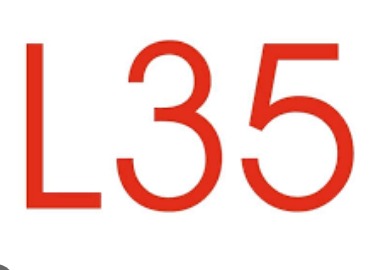 L35